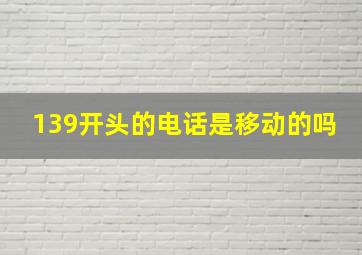 139开头的电话是移动的吗